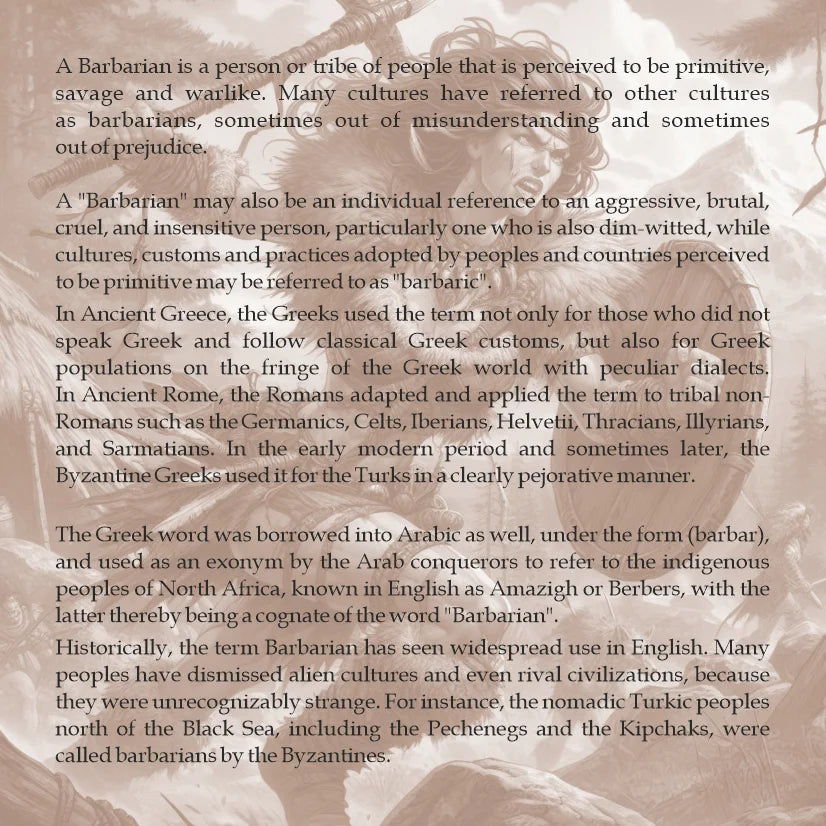 A Barbarian is a person or tribe of people that is perceived to be primitive, savage and warlike. Many cultures have referred to other cultures as barbarians, sometimes out of misunderstanding and sometimes out of prejudice.

A "Barbarian" may also be an individual reference to an aggressive, brutal, cruel, and insensitive person, particularly one who is also dim-witted, while cultures, customs and practices adopted by peoples and countries perceived to be primitive may be referred to as "barbaric".

In Ancient Greece, the Greeks used the term not only for those who did not speak Greek and follow classical Greek customs, but also for Greek populations on the fringe of the Greek world with peculiar dialects. In Ancient Rome, the Romans adapted and applied the term to tribal non-Romans such as the Germanics, Celts, Iberians, Helvetii, Thracians, Illyrians, and Sarmatians. In the early modern period and sometimes later, the Byzantine Greeks used it for the Turks in a clearly pejorative manner.

The Greek word was borrowed into Arabic as well, under the form (barbar), and used as an exonym by the Arab conquerors to refer to the indigenous peoples of North Africa, known in English as Amazigh or Berbers, with the latter thereby being a cognate of the word "Barbarian".

Historically, the term Barbarian has seen widespread use in English. Many peoples have dismissed alien cultures and even rival civilizations, because they were unrecognizably strange. For instance, the nomadic Turkic peoples north of the Black Sea, including the Pechenegs and the Kipchaks, were called barbarians by the Byzantines.